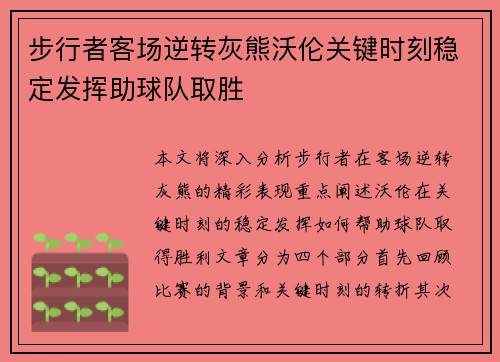 步行者客场逆转灰熊沃伦关键时刻稳定发挥助球队取胜

本文将深入分析步行者在客场逆转灰熊的精彩表现重点阐述沃伦在关键时刻的稳定发挥如何帮助球队取得胜利文章分为四个部分首先回顾比赛的背景和关键时刻的转折其次